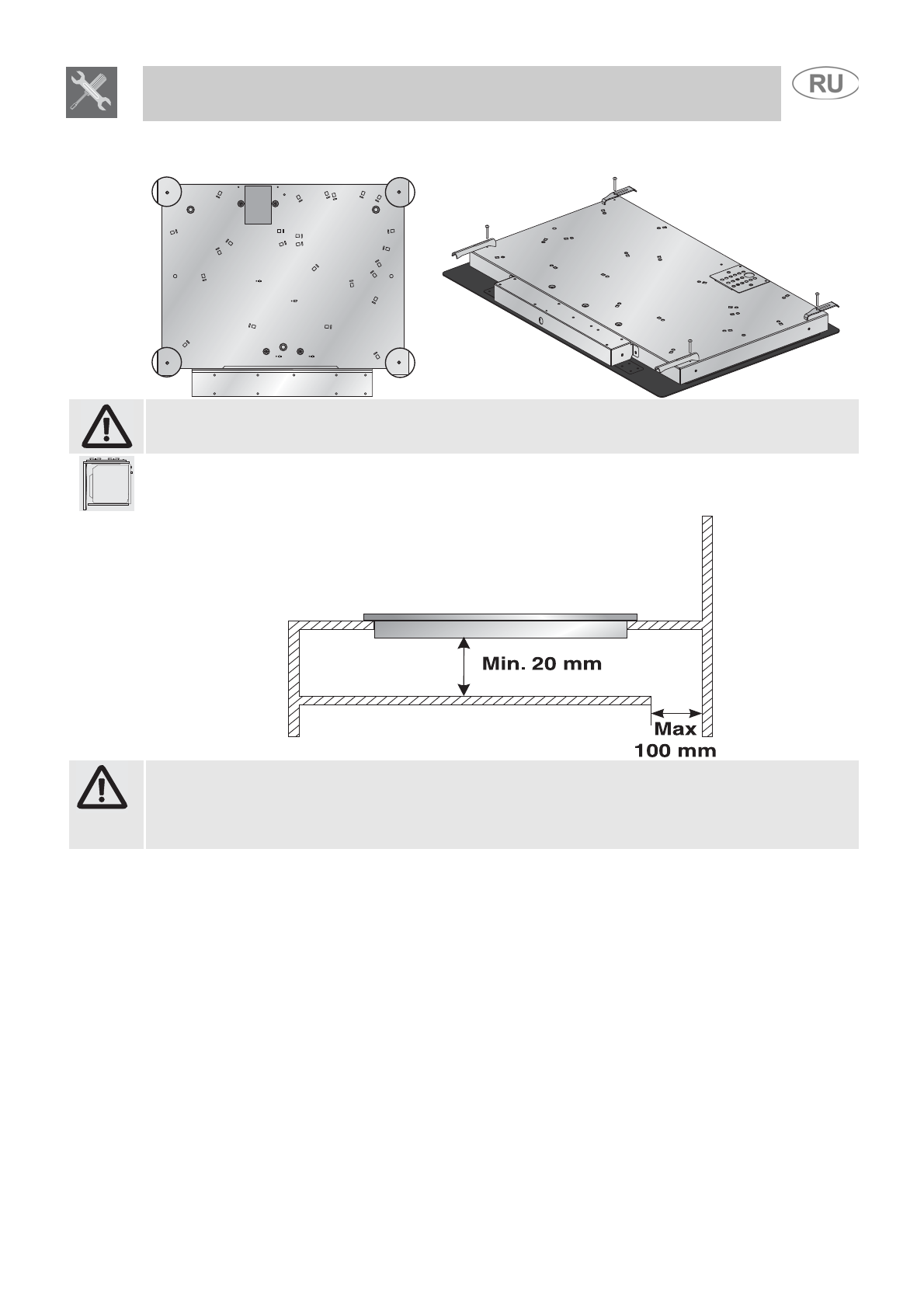 RU

Min. 20 mm

Max
100 mm